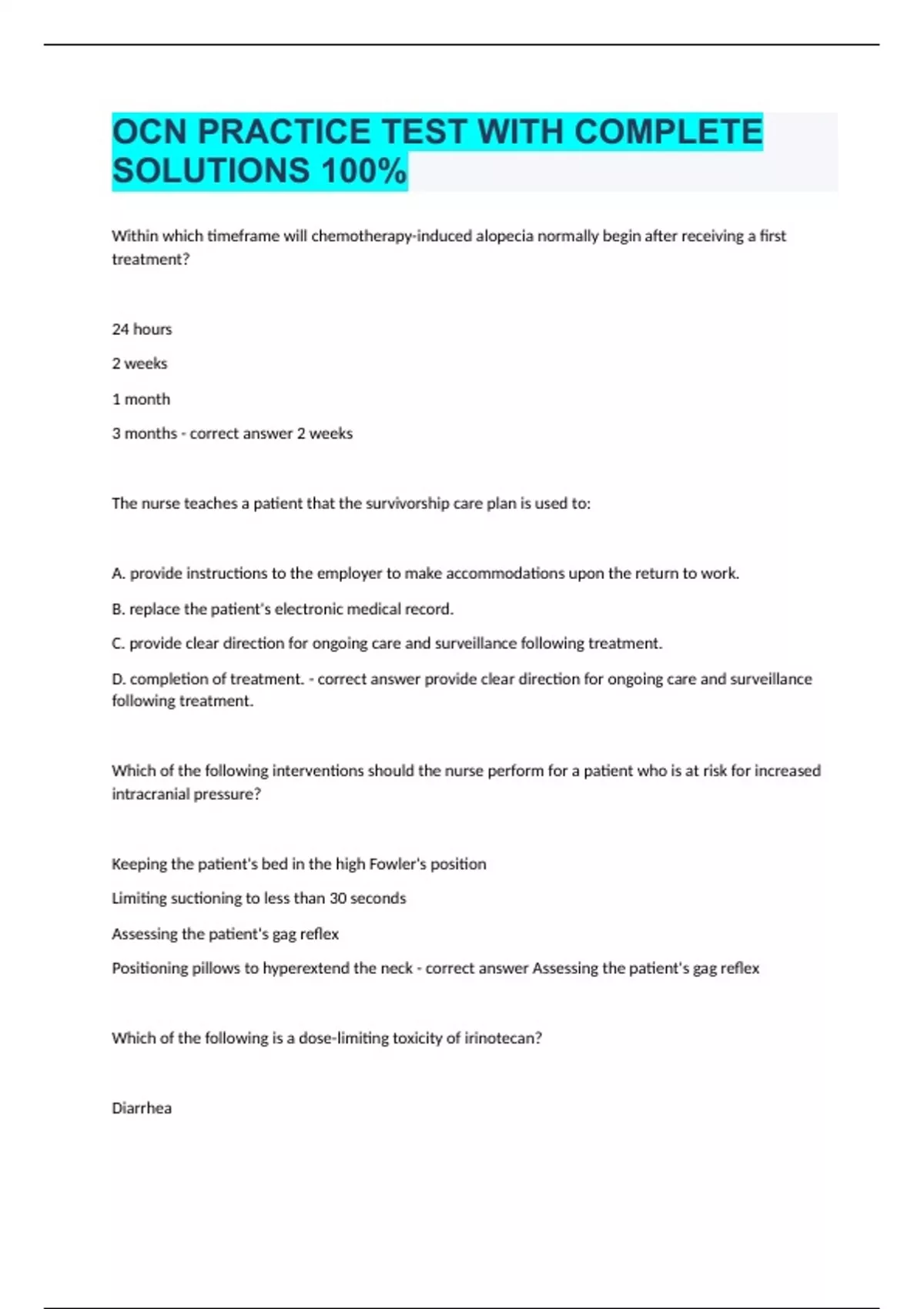 OCN PRACTICE TEST WITH COMPLETE SOLUTIONS 100%

Within which timeframe will chemotherapy-induced alopecia normally begin after receiving a first treatment?

24 hours

2 weeks

1 month

3 months - correct answer 2 weeks

The nurse teaches a patient that the survivorship care plan is used to:

A. provide instructions to the employer to make accommodations upon the return to work.

B. replace the patient's electronic medical record.

C. provide clear direction for ongoing care and surveillance following treatment.

D. completion of treatment. - correct answer provide clear direction for ongoing care and surveillance following treatment.

Which of the following interventions should the nurse perform for a patient who is at risk for increased intracranial pressure?

Keeping the patient's bed in the high Fowler's position

Limiting suctioning to less than 30 seconds

Assessing the patient's gag reflex

Positioning pillows to hyperextend the neck - correct answer Assessing the patient's gag reflex

Which of the following is a dose-limiting toxicity of irinotecan?

Diarrhea